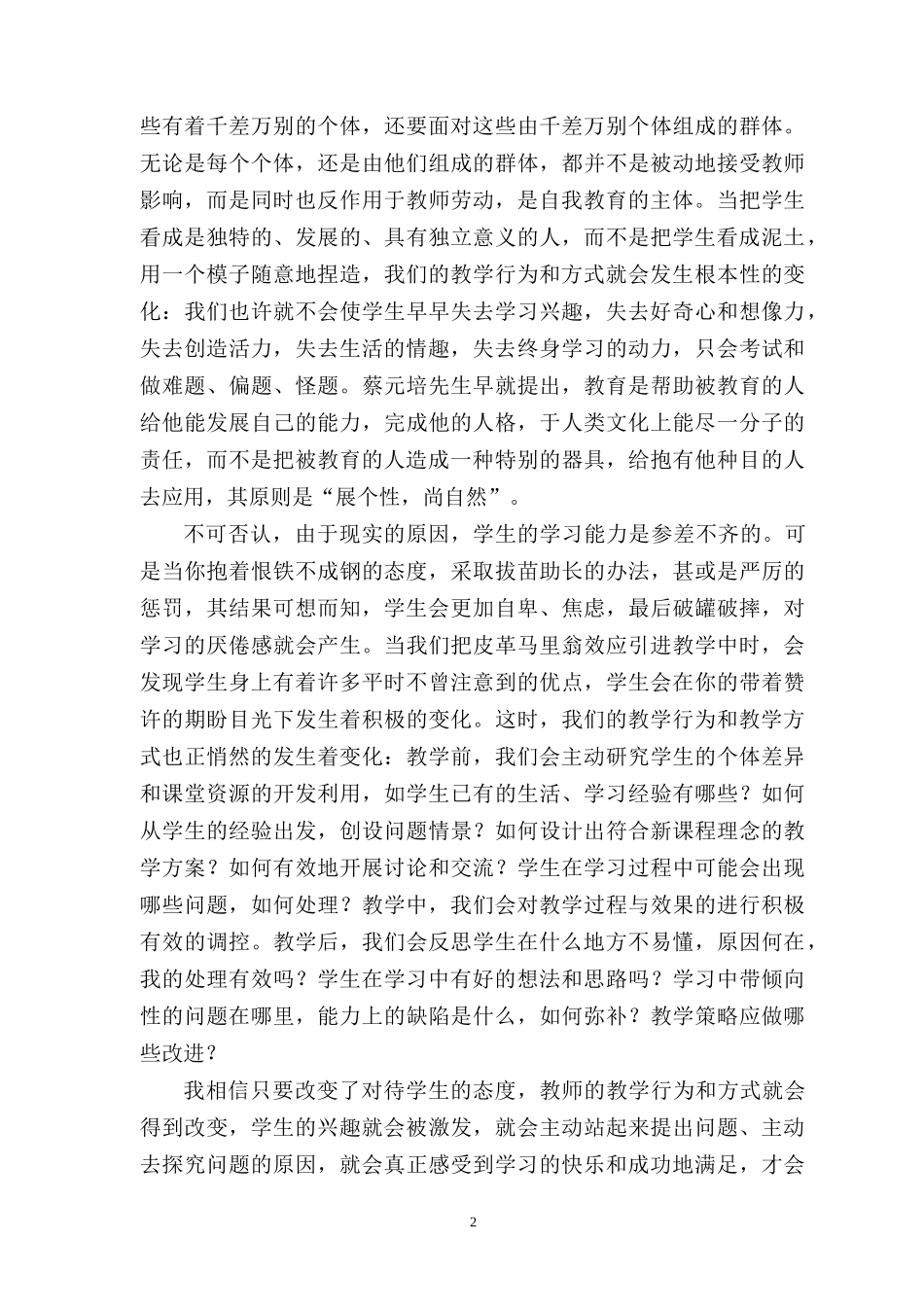 些有着千差万别的个体，还要面对这些由千差万别个体组成的群体。无论是每个个体，还是由他们组成的群体，都并不是被动地接受教师影响，而是同时也反作用于教师劳动，是自我教育的主体。当把学生看成是独特的、发展的、具有独立意义的人，而不是把学生看成泥土，用一个模子随意地捏造，我们的教学行为和方式就会发生根本性的变化：我们也许就不会使学生早早失去学习兴趣，失去好奇心和想像力，失去创造活力，失去生活的情趣，失去终身学习的动力，只会考试和做难题、偏题、怪题。蔡元培先生早就提出，教育是帮助被教育的人给他能发展自己的能力，完成他的人格，于人类文化上能尽一分子的责任，而不是把被教育的人造成一种特别的器具，给抱有他种目的人去应用，其原则是“展个性，尚自然”。

不可否认，由于现实的原因，学生的学习能力是参差不齐的。可是当你抱着恨铁不成钢的态度，采取拔苗助长的办法，甚或是严厉的惩罚，其结果可想而知，学生会更加自卑、焦虑，最后破罐破摔，对学习的厌倦感就会产生。当我们把皮革马里翁效应引进教学中时，会发现学生身上有着许多平时不曾注意到的优点，学生会在你的带着赞许的期盼目光下发生着积极的变化。这时，我们的教学行为和教学方式也正悄然的发生着变化：教学前，我们会主动研究学生的个体差异和课堂资源的开发利用，如学生已有的生活、学习经验有哪些？如何从学生的经验出发，创设问题情景？如何设计出符合新课程理念的教学方案？如何有效地开展讨论和交流？学生在学习过程中可能会出现哪些问题，如何处理？教学中，我们会对教学过程与效果的进行积极有效的调控。教学后，我们会反思学生在什么地方不易懂，原因何在，我的处理有效吗？学生在学习中有好的想法和思路吗？学习中带倾向性的问题在哪里，能力上的缺陷是什么，如何弥补？教学策略应做哪些改进？

我相信只要改变了对待学生的态度，教师的教学行为和方式就会得到改变，学生的兴趣就会被激发，就会主动站起来提出问题、主动去探究问题的原因，就会真正感受到学习的快乐和成功地满足，才会

2